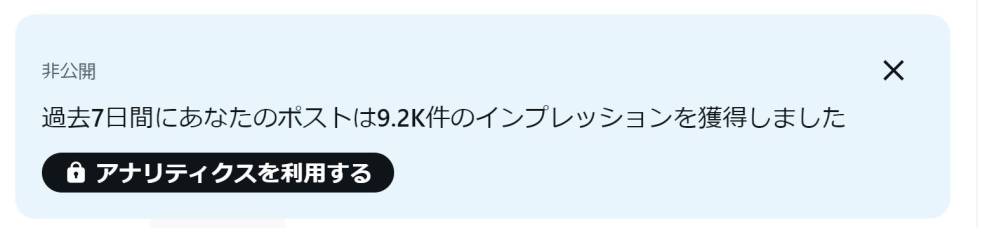 非公開

過去7日間にあなたのポストは9.2K件のインプレッションを獲得しました

アナリティクスを利用する